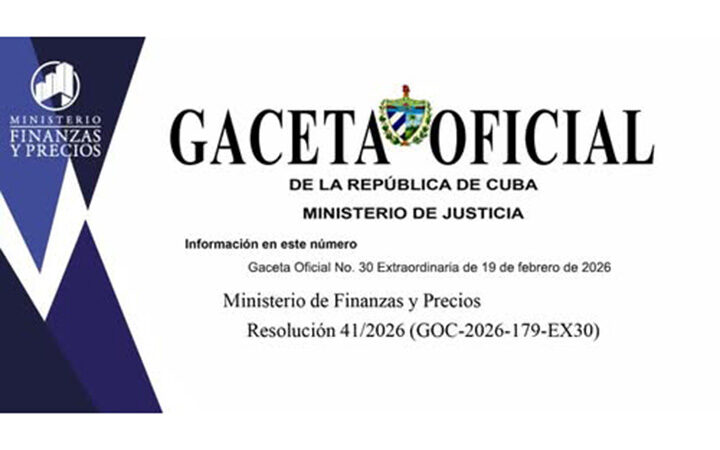 MINISTERIO
FINANZAS
Y PRECIOS

GACETA OFICIAL

DE LA REPÚBLICA DE CUBA

MINISTERIO DE JUSTICIA

Información en este número

Gaceta Oficial No. 30 Extraordinaria de 19 de febrero de 2026

Ministerio de Finanzas y Precios

Resolución 41/2026 (GOC-2026-179-EX30)